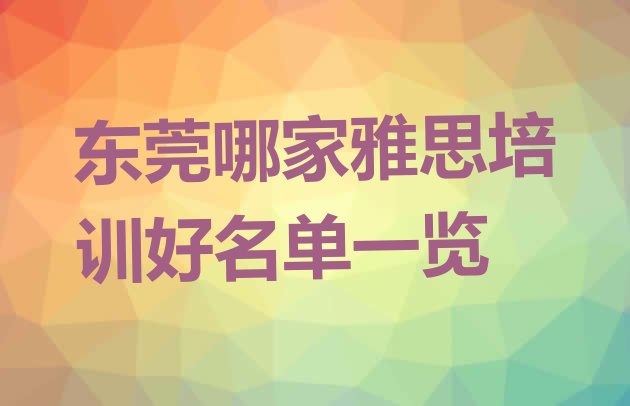 东莞哪家雅思培训好名单一览